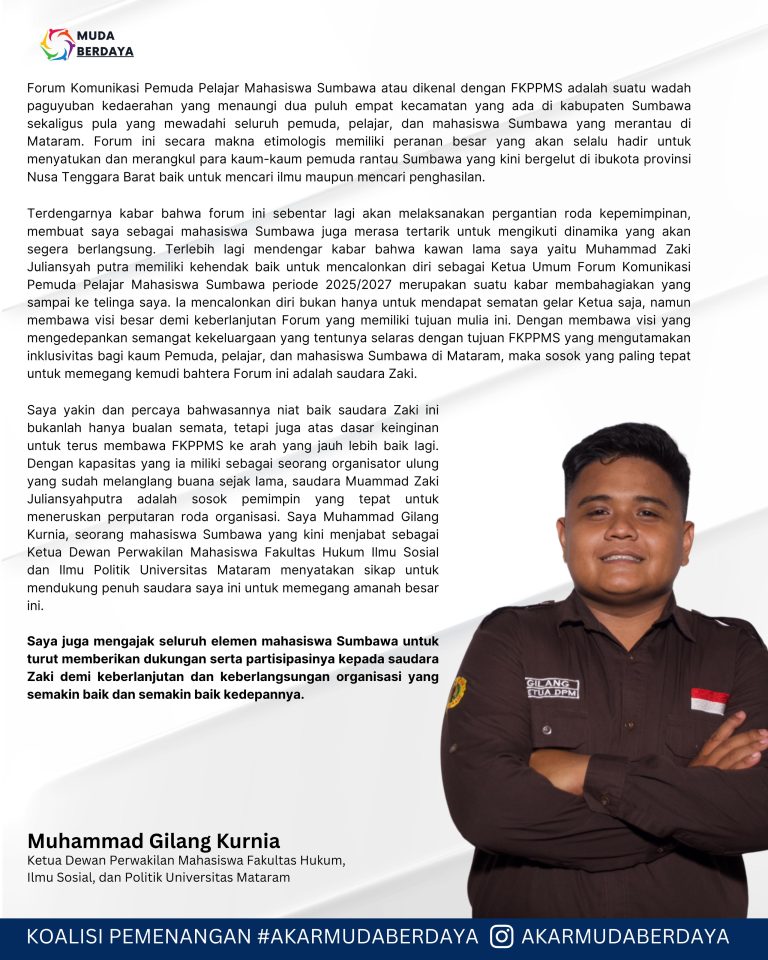 MUDA
BERDAYA

Forum Komunikasi Pemuda Pelajar Mahasiswa Sumbawa atau dikenal dengan FKPPMS adalah suatu wadah paguyuban kedaerahan yang menaungi dua puluh empat kecamatan yang ada di kabupaten Sumbawa sekaligus pula yang mewadahi seluruh pemuda, pelajar, dan mahasiswa Sumbawa yang merantau di Mataram. Forum ini secara makna etimologis memiliki peranan besar yang akan selalu hadir untuk menyatukan dan merangkul para kaum-kaum pemuda rantau Sumbawa yang kini bergelut di ibukota provinsi Nusa Tenggara Barat baik untuk mencari ilmu maupun mencari penghasilan.

Terdengarnya kabar bahwa forum ini sebentar lagi akan melaksanakan pergantian roda kepemimpinan, membuat saya sebagai mahasiswa Sumbawa juga merasa tertarik untuk mengikuti dinamika yang akan segera berlangsung. Terlebih lagi mendengar kabar bahwa kawan lama saya yaitu Muhammad Zaki Juliansyah putra memiliki kehendak baik untuk mencalonkan diri sebagai Ketua Umum Forum Komunikasi Pemuda Pelajar Mahasiswa Sumbawa periode 2025/2027 merupakan suatu kabar membahagiakan yang sampai ke telinga saya. Ia mencalonkan diri bukan hanya untuk mendapat sematan gelar Ketua saja, namun membawa visi besar demi keberlanjutan Forum yang memiliki tujuan mulia ini. Dengan membawa visi yang mengedepankan semangat kekeluargaan yang tentunya selaras dengan tujuan FKPPMS yang mengutamakan inklusivitas bagi kaum Pemuda, pelajar, dan mahasiswa Sumbawa di Mataram, maka sosok yang paling tepat untuk memegang kemudi bahtera Forum ini adalah saudara Zaki.

Saya yakin dan percaya bahwasannya niat baik saudara Zaki ini bukanlah hanya bualan semata, tetapi juga atas dasar keinginan untuk terus membawa FKPPMS ke arah yang jauh lebih baik lagi. Dengan kapasitas yang ia miliki sebagai seorang organisator ulung yang sudah melanglang buana sejak lama, saudara Muammad Zaki Juliansyahputra adalah sosok pemimpin yang tepat untuk meneruskan perputaran roda organisasi. Saya Muhammad Gilang Kurnia, seorang mahasiswa Sumbawa yang kini menjabat sebagai Ketua Dewan Perwakilan Mahasiswa Fakultas Hukum Ilmu Sosial dan Ilmu Politik Universitas Mataram menyatakan sikap untuk mendukung penuh saudara saya ini untuk memegang amanah besar ini.

Saya juga mengajak seluruh elemen mahasiswa Sumbawa untuk turut memberikan dukungan serta partisipasinya kepada saudara Zaki demi keberlanjutan dan keberlangsungan organisasi yang semakin baik dan semakin baik kedepannya.

GILANG
KETUA DPM

Muhammad Gilang Kurnia
Ketua Dewan Perwakilan Mahasiswa Fakultas Hukum, Ilmu Sosial, dan Politik Universitas Mataram

KOALISI PEMENANGAN #AKARMUDABERDAYA AKARMUDABERDAYA